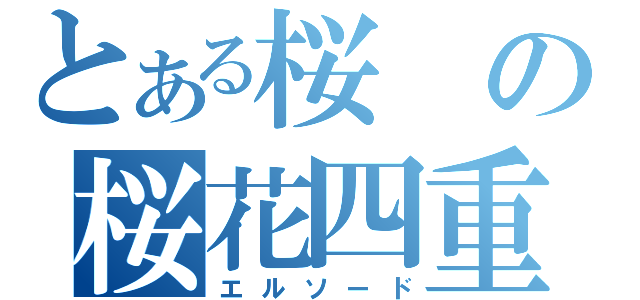 とある桜の
桜花四重
エルソード